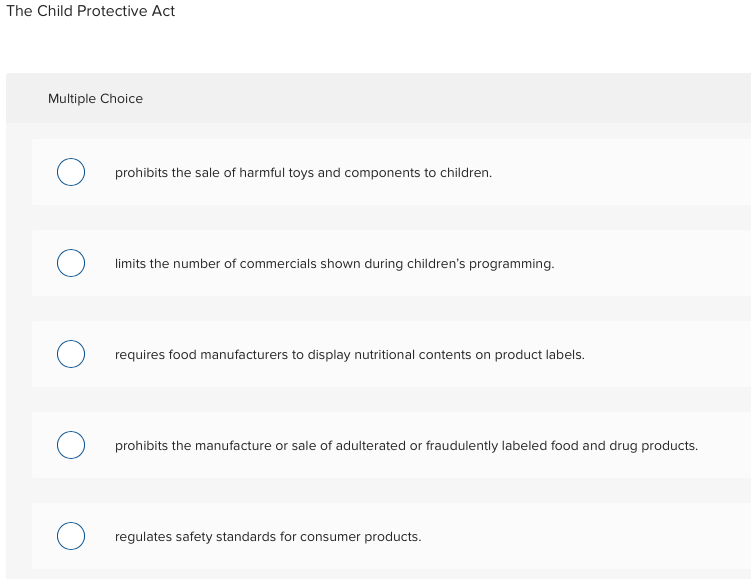 The Child Protective Act

Multiple Choice

prohibits the sale of harmful toys and components to children.

limits the number of commercials shown during children's programming.

requires food manufacturers to display nutritional contents on product labels.

prohibits the manufacture or sale of adulterated or fraudulently labeled food and drug products.

regulates safety standards for consumer products.